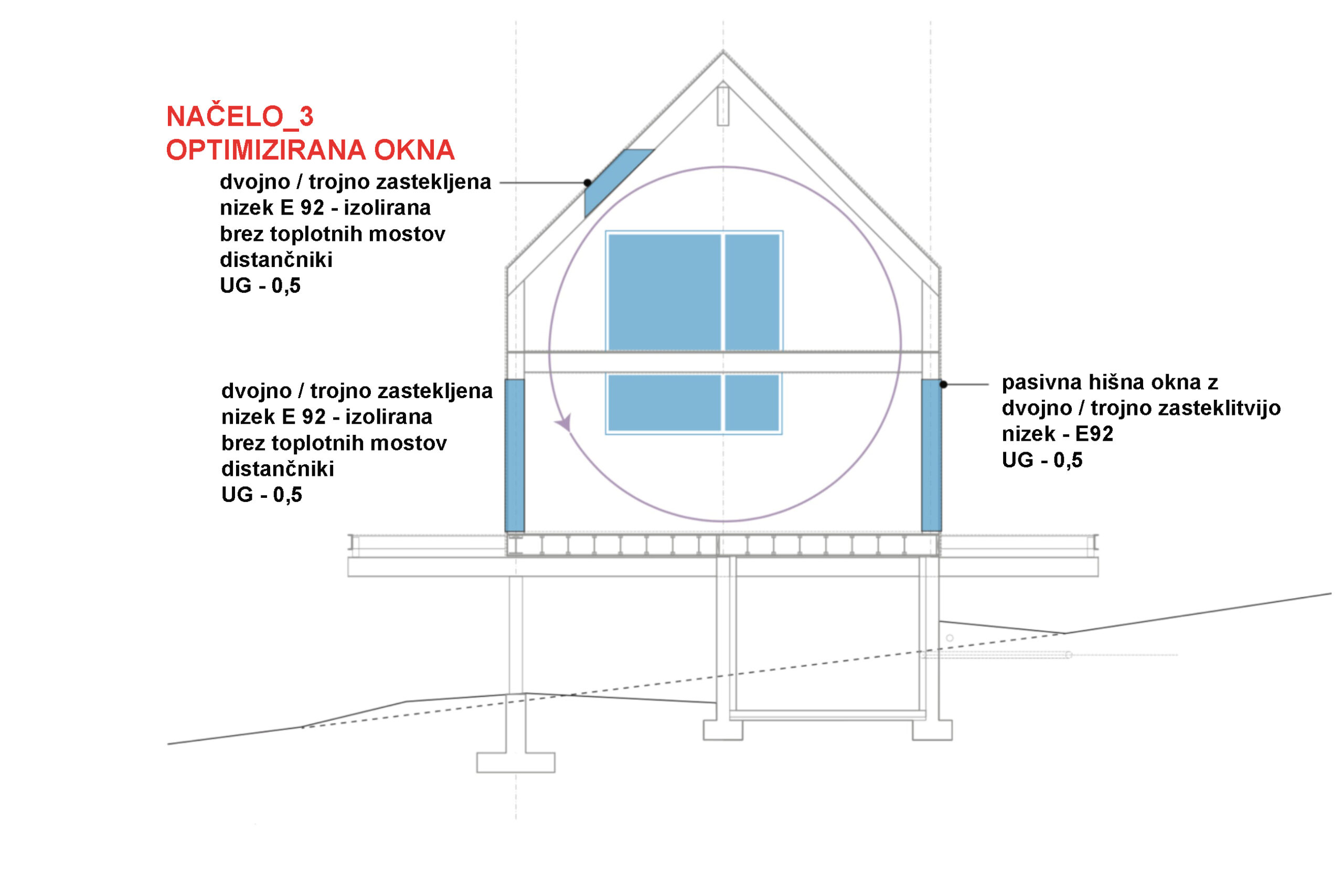 NAČELO_3
OPTIMIZIRANA OKNA

dvojno / trojno zastekljena
nizek E 92 - izolirana
brez toplotnih mostov
distančniki
UG - 0,5

dvojno / trojno zastekljena
nizek E 92 - izolirana
brez toplotnih mostov
distančniki
UG - 0,5

pasivna hišna okna z
dvojno / trojno zasteklitvijo
nizek - E92
UG - 0,5